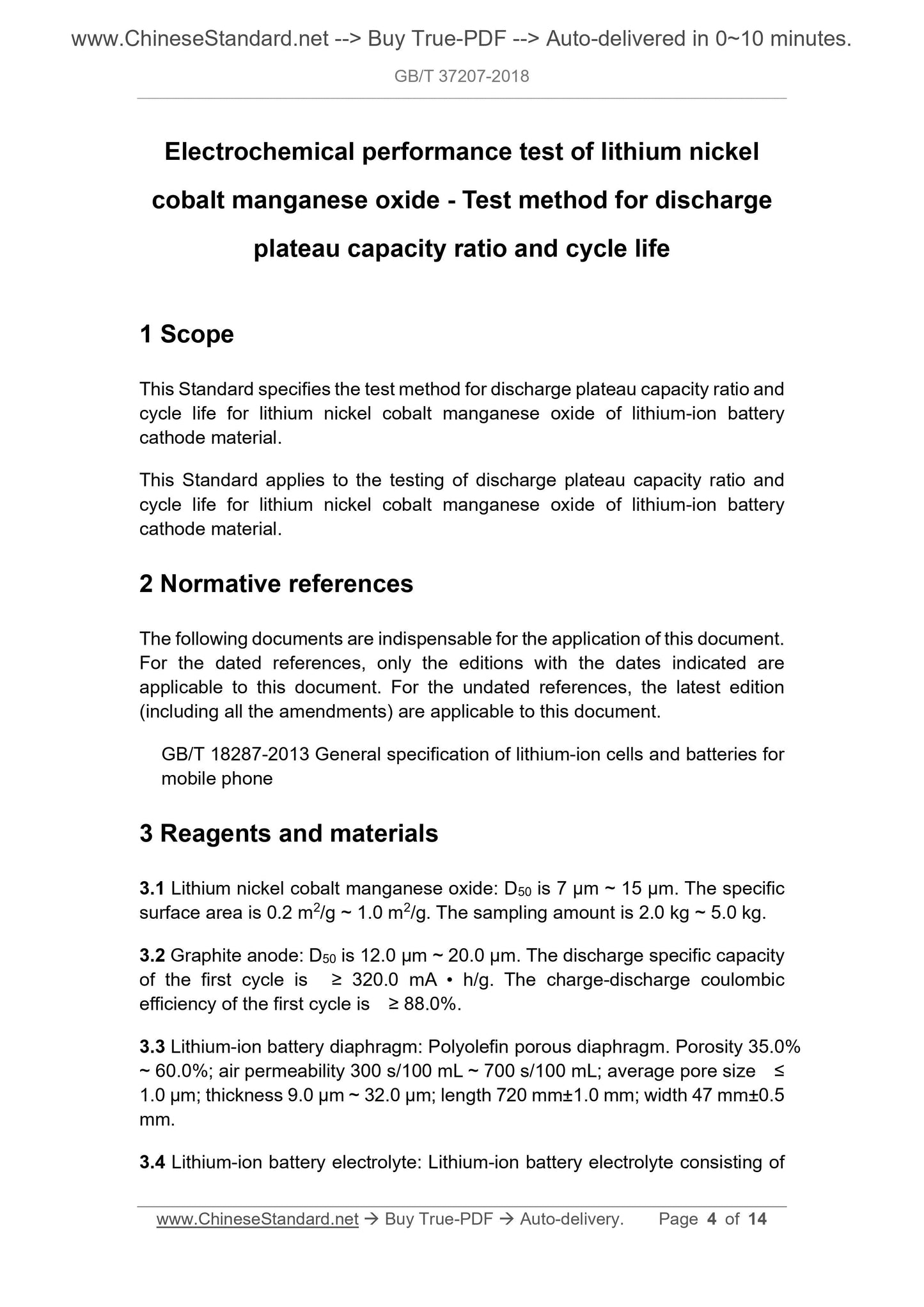 www.ChineseStandard.net --> Buy True-PDF --> Auto-delivered in 0~10 minutes.

GB/T 37207-2018

Electrochemical performance test of lithium nickel cobalt manganese oxide - Test method for discharge plateau capacity ratio and cycle life

1 Scope

This Standard specifies the test method for discharge plateau capacity ratio and cycle life for lithium nickel cobalt manganese oxide of lithium-ion battery cathode material.

This Standard applies to the testing of discharge plateau capacity ratio and cycle life for lithium nickel cobalt manganese oxide of lithium-ion battery cathode material.

2 Normative references

The following documents are indispensable for the application of this document. For the dated references, only the editions with the dates indicated are applicable to this document. For the undated references, the latest edition (including all the amendments) are applicable to this document.

GB/T 18287-2013 General specification of lithium-ion cells and batteries for mobile phone

3 Reagents and materials

3.1 Lithium nickel cobalt manganese oxide: $D_{50}$ is 7 μm ~ 15 μm. The specific surface area is 0.2 $m^2$/g ~ 1.0 $m^2$/g. The sampling amount is 2.0 kg ~ 5.0 kg.

3.2 Graphite anode: $D_{50}$ is 12.0 μm ~ 20.0 μm. The discharge specific capacity of the first cycle is ≥ 320.0 mA • h/g. The charge-discharge coulombic efficiency of the first cycle is ≥ 88.0%.

3.3 Lithium-ion battery diaphragm: Polyolefin porous diaphragm. Porosity 35.0% ~ 60.0%; air permeability 300 s/100 mL ~ 700 s/100 mL; average pore size ≤ 1.0 μm; thickness 9.0 μm ~ 32.0 μm; length 720 mm±1.0 mm; width 47 mm±0.5 mm.

3.4 Lithium-ion battery electrolyte: Lithium-ion battery electrolyte consisting of

www.ChineseStandard.net → Buy True-PDF → Auto-delivery. Page 4 of 14